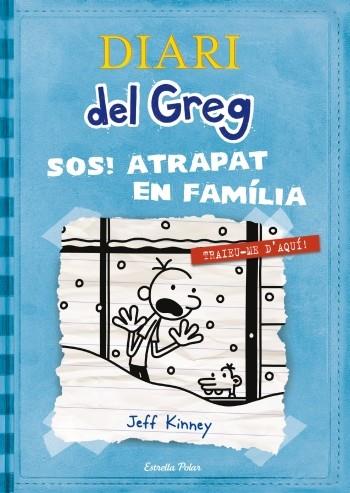 DIARI
del Greg

SOS! ATRAPAT EN FAMÍLIA

TRAIEU-ME D'AQUÍ!

Jeff Kinney

Estrella Polar